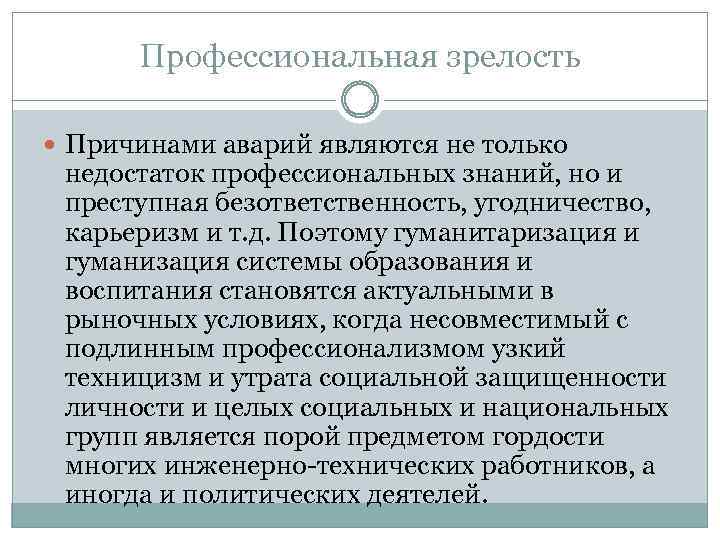 Профессиональная зрелость

• Причинами аварий являются не только недостаток профессиональных знаний, но и преступная безответственность, угодничество, карьеризм и т.д. Поэтому гуманитаризация и гуманизация системы образования и воспитания становятся актуальными в рыночных условиях, когда несовместимый с подлинным профессионализмом узкий техницизм и утрата социальной защищенности личности и целых социальных и национальных групп является порой предметом гордости многих инженерно-технических работников, а иногда и политических деятелей.